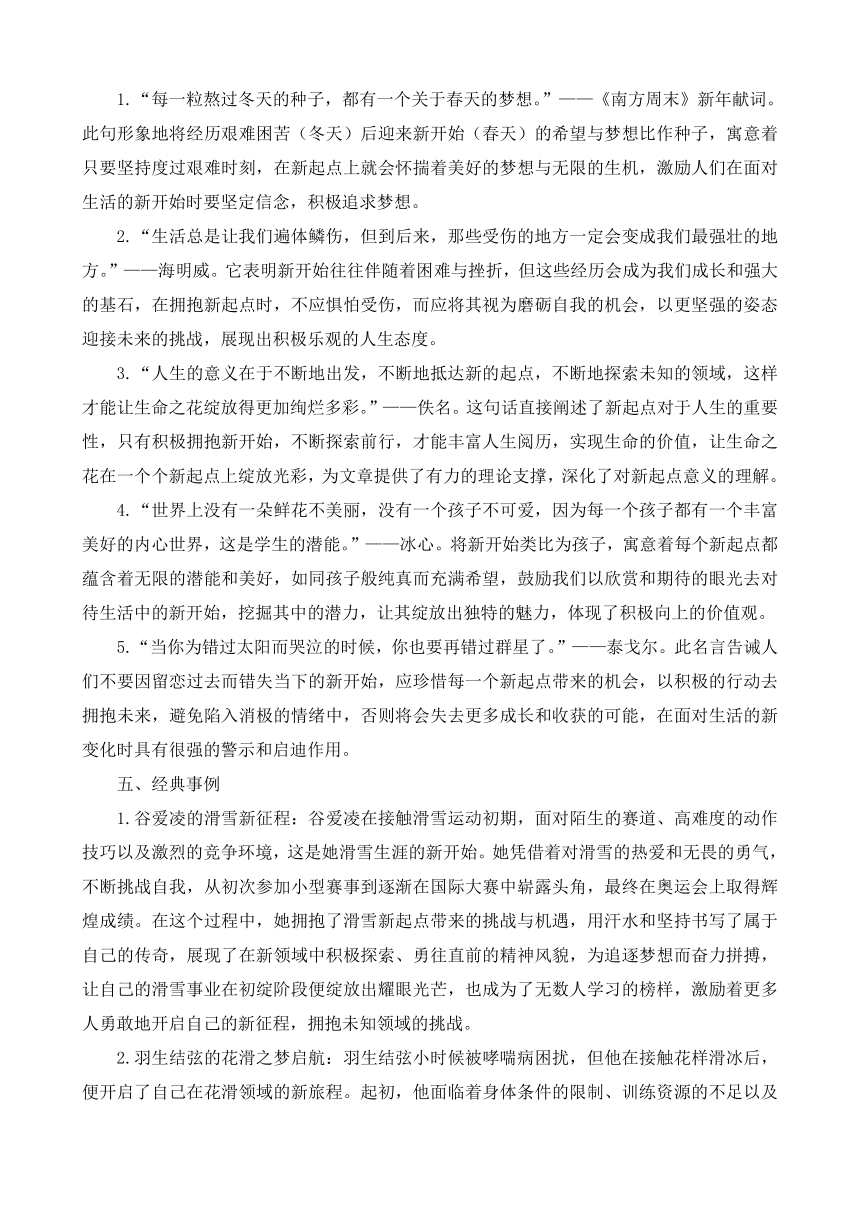 1.“每一粒熬过冬天的种子，都有一个关于春天的梦想。”——《南方周末》新年献词。此句形象地将经历艰难困苦（冬天）后迎来新开始（春天）的希望与梦想比作种子，寓意着只要坚持度过艰难时刻，在新起点上就会怀揣着美好的梦想与无限的生机，激励人们在面对生活的新开始时要坚定信念，积极追求梦想。

2.“生活总是让我们遍体鳞伤，但到后来，那些受伤的地方一定会变成我们最强壮的地方。”——海明威。它表明新开始往往伴随着困难与挫折，但这些经历会成为我们成长和强大的基石，在拥抱新起点时，不应惧怕受伤，而应将其视为磨砺自我的机会，以更坚强的姿态迎接未来的挑战，展现出积极乐观的人生态度。

3.“人生的意义在于不断地出发，不断地抵达新的起点，不断地探索未知的领域，这样才能让生命之花绽放得更加绚烂多彩。”——佚名。这句话直接阐述了新起点对于人生的重要性，只有积极拥抱新开始，不断探索前行，才能丰富人生阅历，实现生命的价值，让生命之花在一个个新起点上绽放光彩，为文章提供了有力的理论支撑，深化了对新起点意义的理解。

4.“世界上没有一朵鲜花不美丽，没有一个孩子不可爱，因为每一个孩子都有一个丰富美好的内心世界，这是学生的潜能。”——冰心。将新开始类比为孩子，寓意着每个新起点都蕴含着无限的潜能和美好，如同孩子般纯真而充满希望，鼓励我们以欣赏和期待的眼光去对待生活中的新开始，挖掘其中的潜力，让其绽放出独特的魅力，体现了积极向上的价值观。

5.“当你为错过太阳而哭泣的时候，你也要再错过群星了。”——泰戈尔。此名言告诫人们不要因留恋过去而错失当下的新开始，应珍惜每一个新起点带来的机会，以积极的行动去拥抱未来，避免陷入消极的情绪中，否则将会失去更多成长和收获的可能，在面对生活的新变化时具有很强的警示和启迪作用。

五、经典事例

1.谷爱凌的滑雪新征程：谷爱凌在接触滑雪运动初期，面对陌生的赛道、高难度的动作技巧以及激烈的竞争环境，这是她滑雪生涯的新开始。她凭借着对滑雪的热爱和无畏的勇气，不断挑战自我，从初次参加小型赛事到逐渐在国际大赛中崭露头角，最终在奥运会上取得辉煌成绩。在这个过程中，她拥抱了滑雪新起点带来的挑战与机遇，用汗水和坚持书写了属于自己的传奇，展现了在新领域中积极探索、勇往直前的精神风貌，为追逐梦想而奋力拼搏，让自己的滑雪事业在初绽阶段便绽放出耀眼光芒，也成为了无数人学习的榜样，激励着更多人勇敢地开启自己的新征程，拥抱未知领域的挑战。

2.羽生结弦的花滑之梦启航：羽生结弦小时候被哮喘病困扰，但他在接触花样滑冰后，便开启了自己在花滑领域的新旅程。起初，他面临着身体条件的限制、训练资源的不足以及